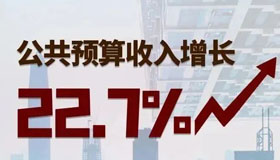 公共预算收入增长

22.7%